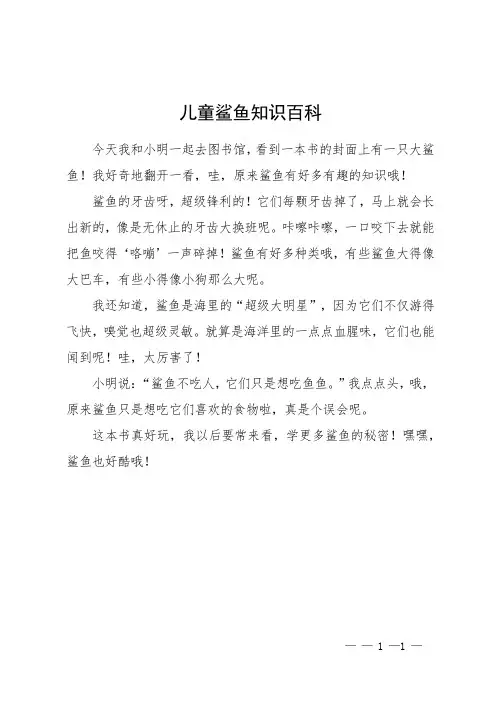 儿童鲨鱼知识百科

今天我和小明一起去图书馆，看到一本书的封面上有一只大鲨鱼！我好奇地翻开一看，哇，原来鲨鱼有好多有趣的知识哦！

鲨鱼的牙齿呀，超级锋利的！它们每颗牙齿掉了，马上就会长出新的，像是无休止的牙齿大换班呢。咔嚓咔嚓，一口咬下去就能把鱼咬得‘咯嘣’一声碎掉！鲨鱼有好多种类哦，有些鲨鱼大得像大巴车，有些小得像小狗那么大呢。

我还知道，鲨鱼是海里的“超级大明星”，因为它们不仅游得飞快，嗅觉也超级灵敏。就算是海洋里的一点点血腥味，它们也能闻到呢！哇，太厉害了！

小明说：“鲨鱼不吃人，它们只是想吃鱼鱼。”我点点头，哦，原来鲨鱼只是想吃它们喜欢的食物啦，真是个误会呢。

这本书真好玩，我以后要常来看，学更多鲨鱼的秘密！嘿嘿，鲨鱼也好酷哦！

— — 1 —1 —